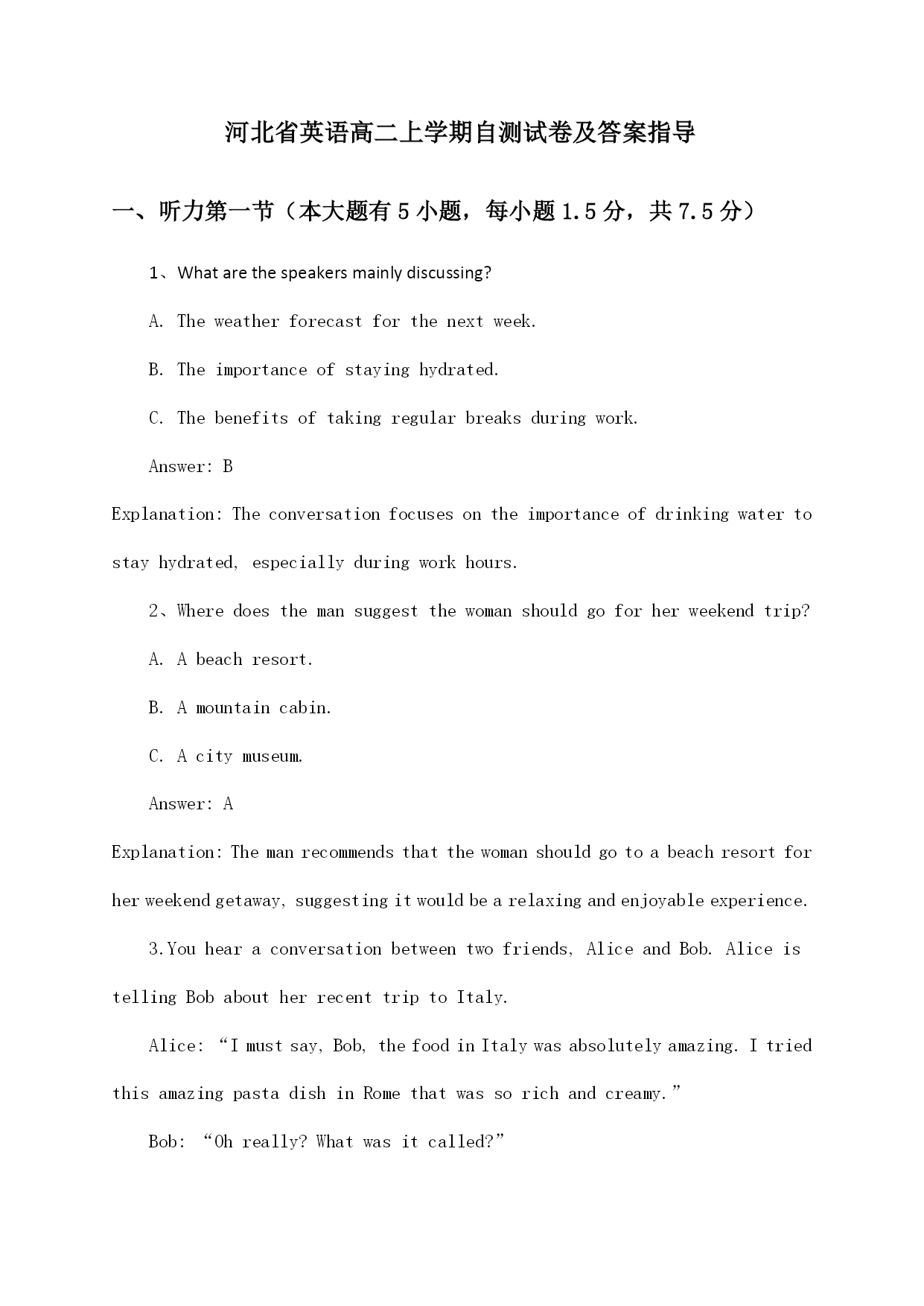 河北省英语高二上学期自测试卷及答案指导

一、听力第一节（本大题有5小题，每小题1.5分，共7.5分）

1、What are the speakers mainly discussing?

A. The weather forecast for the next week.

B. The importance of staying hydrated.

C. The benefits of taking regular breaks during work.

Answer: B

Explanation: The conversation focuses on the importance of drinking water to stay hydrated, especially during work hours.

2、Where does the man suggest the woman should go for her weekend trip?

A. A beach resort.

B. A mountain cabin.

C. A city museum.

Answer: A

Explanation: The man recommends that the woman should go to a beach resort for her weekend getaway, suggesting it would be a relaxing and enjoyable experience.

3.You hear a conversation between two friends, Alice and Bob. Alice is telling Bob about her recent trip to Italy.

Alice: “I must say, Bob, the food in Italy was absolutely amazing. I tried this amazing pasta dish in Rome that was so rich and creamy.”

Bob: “Oh really? What was it called?”